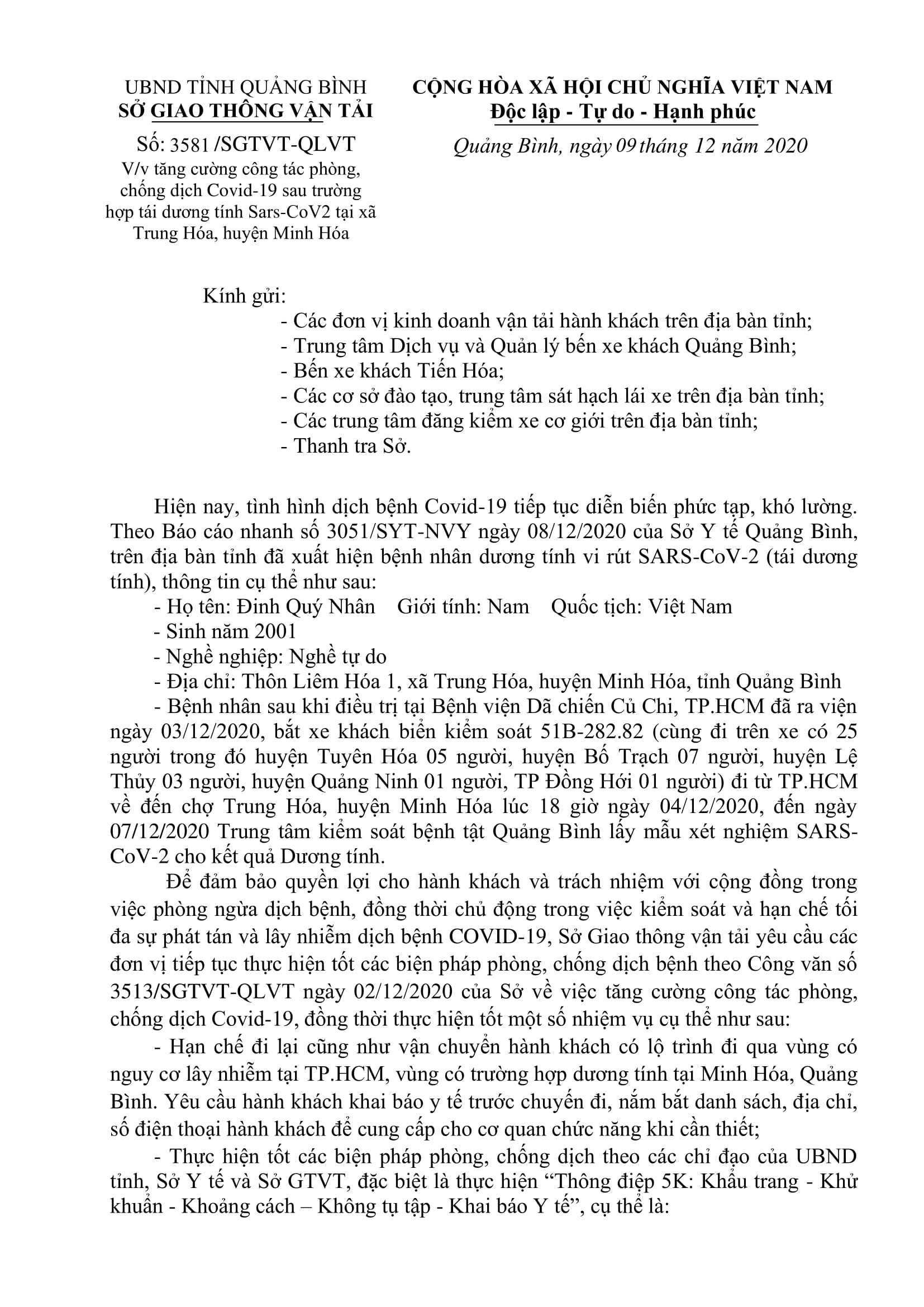 UBND TỈNH QUẢNG BÌNH
SỞ GIAO THÔNG VẬN TẢI

Số: 3581 /SGTVT-QLVT
V/v tăng cường công tác phòng, chống dịch Covid-19 sau trường hợp tái dương tính Sars-CoV2 tại xã Trung Hóa, huyện Minh Hóa

CỘNG HÒA XÃ HỘI CHỦ NGHĨA VIỆT NAM
Độc lập - Tự do - Hạnh phúc

Quảng Bình, ngày 09 tháng 12 năm 2020

Kính gửi:
- Các đơn vị kinh doanh vận tải hành khách trên địa bàn tỉnh;
- Trung tâm Dịch vụ và Quản lý bến xe khách Quảng Bình;
- Bến xe khách Tiến Hóa;
- Các cơ sở đào tạo, trung tâm sát hạch lái xe trên địa bàn tỉnh;
- Các trung tâm đăng kiểm xe cơ giới trên địa bàn tỉnh;
- Thanh tra Sở.

Hiện nay, tình hình dịch bệnh Covid-19 tiếp tục diễn biến phức tạp, khó lường. Theo Báo cáo nhanh số 3051/SYT-NVY ngày 08/12/2020 của Sở Y tế Quảng Bình, trên địa bàn tỉnh đã xuất hiện bệnh nhân dương tính vi rút SARS-CoV-2 (tái dương tính), thông tin cụ thể như sau:

- Họ tên: Đinh Quý Nhân Giới tính: Nam Quốc tịch: Việt Nam
- Sinh năm 2001
- Nghề nghiệp: Nghề tự do
- Địa chỉ: Thôn Liêm Hóa 1, xã Trung Hóa, huyện Minh Hóa, tỉnh Quảng Bình
- Bệnh nhân sau khi điều trị tại Bệnh viện Dã chiến Củ Chi, TP.HCM đã ra viện ngày 03/12/2020, bắt xe khách biển kiểm soát 51B-282.82 (cùng đi trên xe có 25 người trong đó huyện Tuyên Hóa 05 người, huyện Bố Trạch 07 người, huyện Lệ Thủy 03 người, huyện Quảng Ninh 01 người, TP Đồng Hới 01 người) đi từ TP.HCM về đến chợ Trung Hóa, huyện Minh Hóa lúc 18 giờ ngày 04/12/2020, đến ngày 07/12/2020 Trung tâm kiểm soát bệnh tật Quảng Bình lấy mẫu xét nghiệm SARS-CoV-2 cho kết quả Dương tính.

Để đảm bảo quyền lợi cho hành khách và trách nhiệm với cộng đồng trong việc phòng ngừa dịch bệnh, đồng thời chủ động trong việc kiểm soát và hạn chế tối đa sự phát tán và lây nhiễm dịch bệnh COVID-19, Sở Giao thông vận tải yêu cầu các đơn vị tiếp tục thực hiện tốt các biện pháp phòng, chống dịch bệnh theo Công văn số 3513/SGTVT-QLVT ngày 02/12/2020 của Sở về việc tăng cường công tác phòng, chống dịch Covid-19, đồng thời thực hiện tốt một số nhiệm vụ cụ thể như sau:

- Hạn chế đi lại cũng như vận chuyển hành khách có lộ trình đi qua vùng có nguy cơ lây nhiễm tại TP.HCM, vùng có trường hợp dương tính tại Minh Hóa, Quảng Bình. Yêu cầu hành khách khai báo y tế trước chuyến đi, nắm bắt danh sách, địa chỉ, số điện thoại hành khách để cung cấp cho cơ quan chức năng khi cần thiết;

- Thực hiện tốt các biện pháp phòng, chống dịch theo các chỉ đạo của UBND tỉnh, Sở Y tế và Sở GTVT, đặc biệt là thực hiện “Thông điệp 5K: Khẩu trang - Khử khuẩn - Khoảng cách – Không tụ tập - Khai báo Y tế”, cụ thể là: